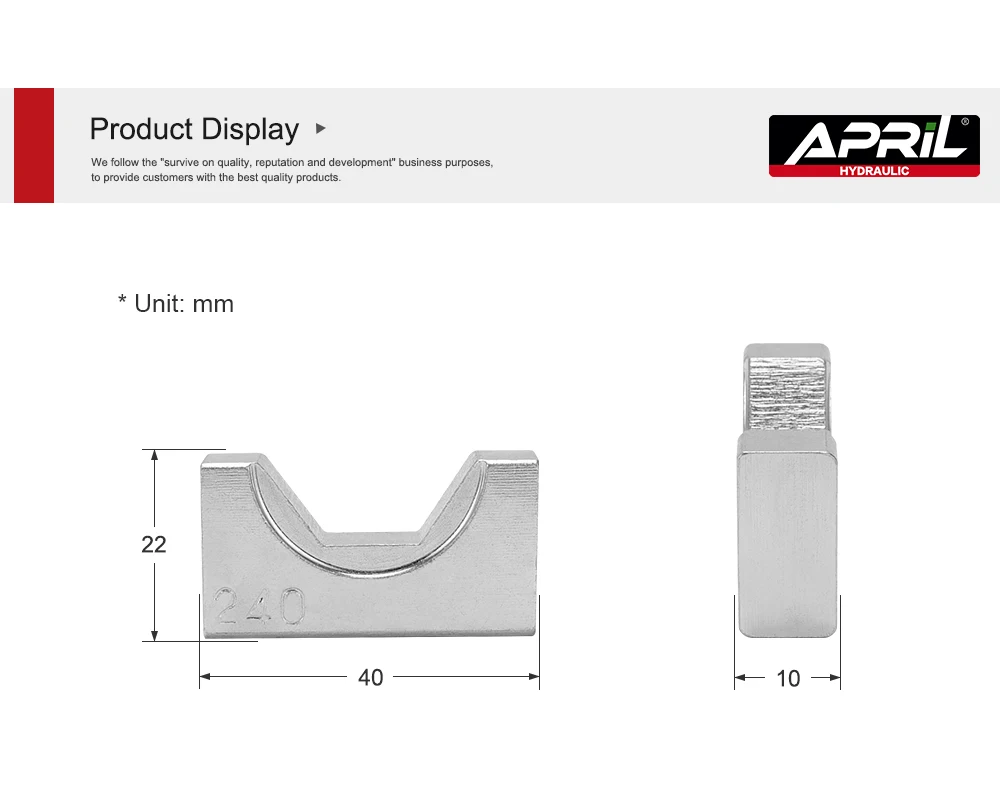 Product Display ▸

We follow the "survive on quality, reputation and development" business purposes, to provide customers with the best quality products.

APRIL®
HYDRAULIC

* Unit: mm

22

240

40

10